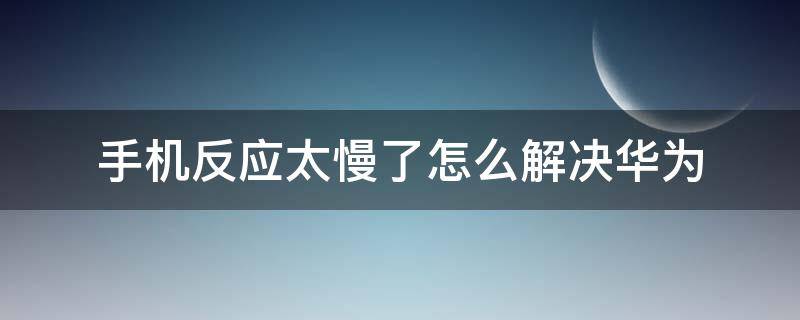 手机反应太慢了怎么解决华为